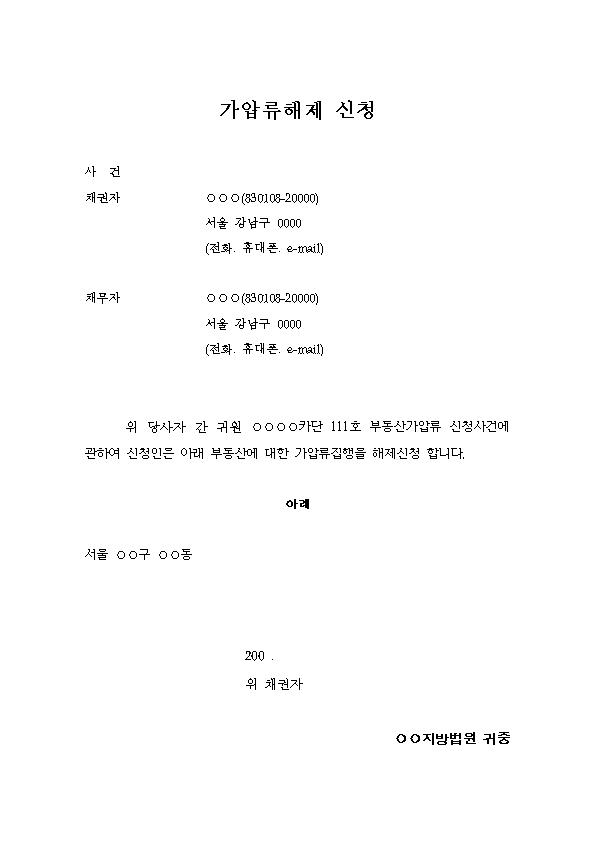 가압류해제 신청

사 건

채권자 ○○○(830108-20000)
서울 강남구 0000
(전화. 휴대폰. e-mail)

채무자 ○○○(830108-20000)
서울 강남구 0000
(전화. 휴대폰. e-mail)

위 당사자 간 귀원 ○○○○카단 111호 부동산가압류 신청사건에 관하여 신청인은 아래 부동산에 대한 가압류집행을 해제신청 합니다.

아래

서울 ○○구 ○○동

200 .
위 채권자

○○지방법원 귀중